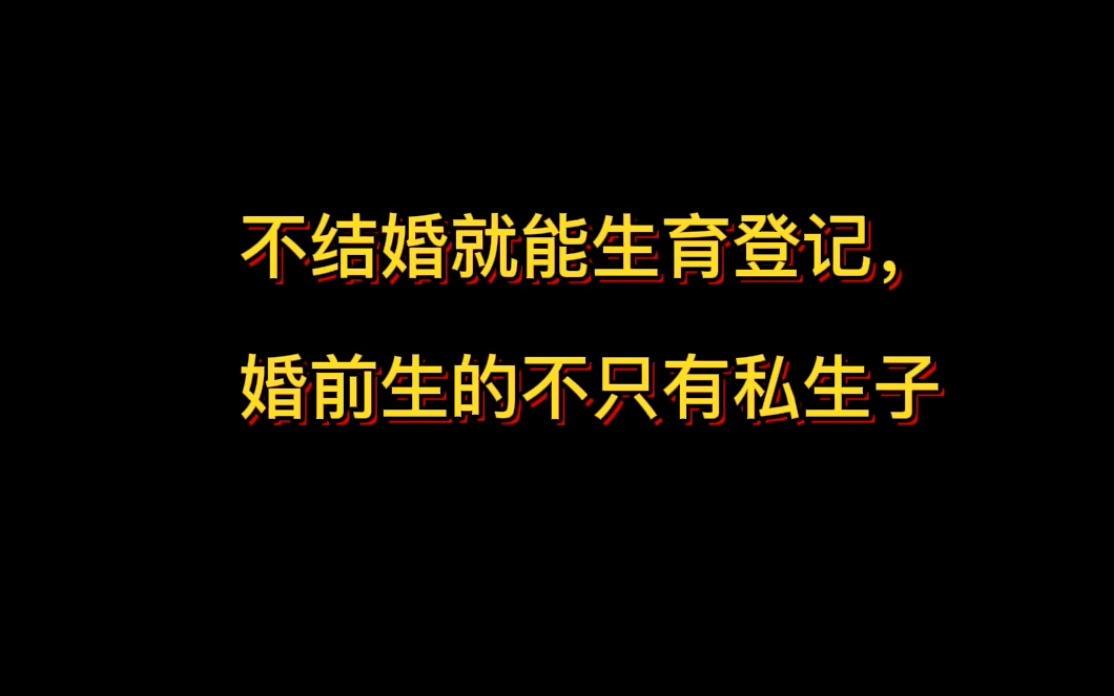 不结婚就能生育登记，

婚前生的不只有私生子